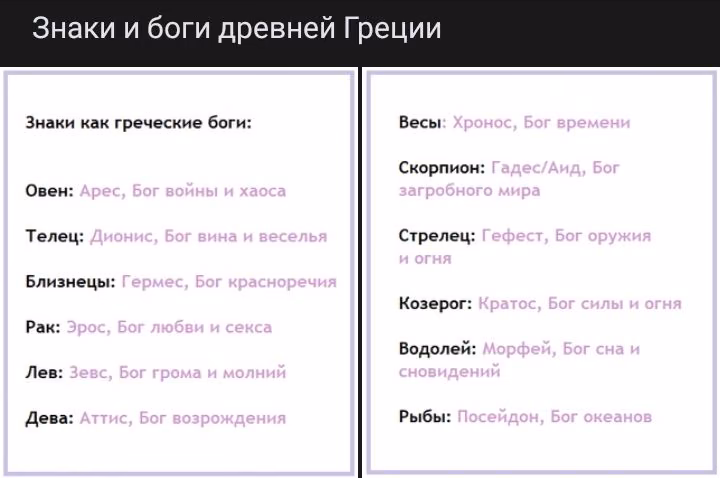 Знаки и боги древней Греции

Знаки как греческие боги:

Овен: Арес, Бог войны и хаоса

Телец: Дионис, Бог вина и веселья

Близнецы: Гермес, Бог красноречия

Рак: Эрос, Бог любви и секса

Лев: Зевс, Бог грома и молний

Дева: Аттис, Бог возрождения

Весы: Хронос, Бог времени

Скорпион: Гадес/Аид, Бог загробного мира

Стрелец: Гефест, Бог оружия и огня

Козерог: Кратос, Бог силы и огня

Водолей: Морфей, Бог сна и сновидений

Рыбы: Посейдон, Бог океанов